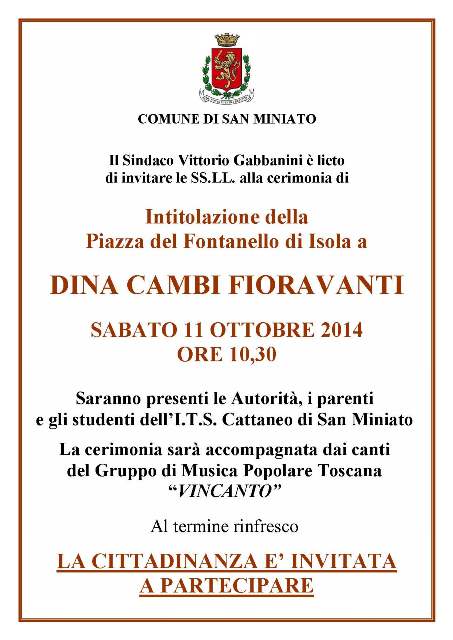 COMUNE DI SAN MINIATO

Il Sindaco Vittorio Gabbanini è lieto di invitare le SS.LL. alla cerimonia di

Intitolazione della Piazza del Fontanello di Isola a

DINA CAMBI FIORAVANTI

SABATO 11 OTTOBRE 2014
ORE 10,30

Saranno presenti le Autorità, i parenti e gli studenti dell'I.T.S. Cattaneo di San Miniato

La cerimonia sarà accompagnata dai canti del Gruppo di Musica Popolare Toscana "VINCANTO"

Al termine rinfresco

LA CITTADINANZA E' INVITATA A PARTECIPARE